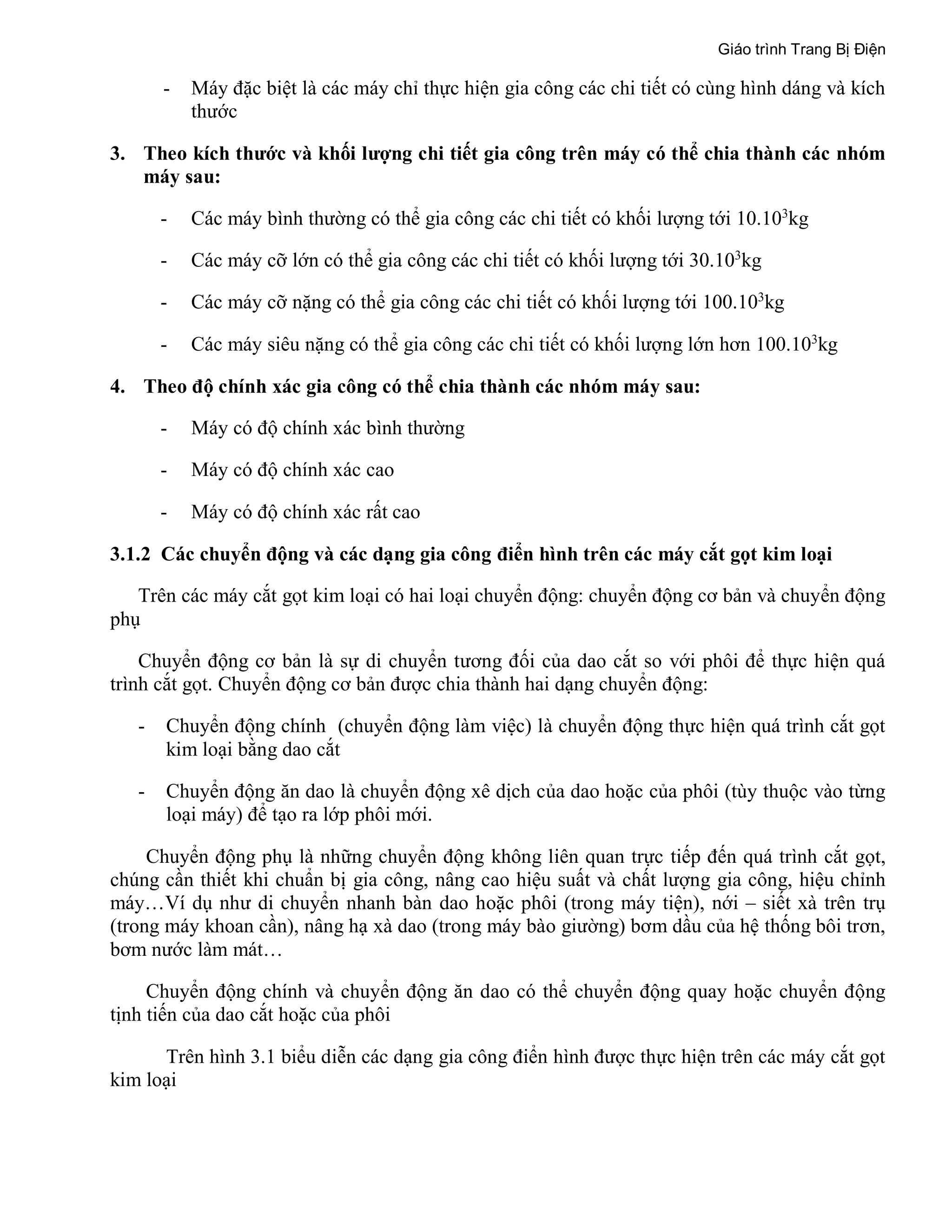 Giáo trình Trang Bị Điện

- Máy đặc biệt là các máy chỉ thực hiện gia công các chi tiết có cùng hình dáng và kích thước

3. Theo kích thước và khối lượng chi tiết gia công trên máy có thể chia thành các nhóm máy sau:

- Các máy bình thường có thể gia công các chi tiết có khối lượng tới $10.10^3$kg

- Các máy cỡ lớn có thể gia công các chi tiết có khối lượng tới $30.10^3$kg

- Các máy cỡ nặng có thể gia công các chi tiết có khối lượng tới $100.10^3$kg

- Các máy siêu nặng có thể gia công các chi tiết có khối lượng lớn hơn $100.10^3$kg

4. Theo độ chính xác gia công có thể chia thành các nhóm máy sau:

- Máy có độ chính xác bình thường

- Máy có độ chính xác cao

- Máy có độ chính xác rất cao

3.1.2 Các chuyển động và các dạng gia công điển hình trên các máy cắt gọt kim loại

Trên các máy cắt gọt kim loại có hai loại chuyển động: chuyển động cơ bản và chuyển động phụ

Chuyển động cơ bản là sự di chuyển tương đối của dao cắt so với phôi để thực hiện quá trình cắt gọt. Chuyển động cơ bản được chia thành hai dạng chuyển động:

- Chuyển động chính (chuyển động làm việc) là chuyển động thực hiện quá trình cắt gọt kim loại bằng dao cắt

- Chuyển động ăn dao là chuyển động xê dịch của dao hoặc của phôi (tùy thuộc vào từng loại máy) để tạo ra lớp phôi mới.

Chuyển động phụ là những chuyển động không liên quan trực tiếp đến quá trình cắt gọt, chúng cần thiết khi chuẩn bị gia công, nâng cao hiệu suất và chất lượng gia công, hiệu chỉnh máy…Ví dụ như di chuyển nhanh bàn dao hoặc phôi (trong máy tiện), nới – siết xà trên trụ (trong máy khoan cần), nâng hạ xà dao (trong máy bào giường) bơm dầu của hệ thống bôi trơn, bơm nước làm mát…

Chuyển động chính và chuyển động ăn dao có thể chuyển động quay hoặc chuyển động tịnh tiến của dao cắt hoặc của phôi

Trên hình 3.1 biểu diễn các dạng gia công điển hình được thực hiện trên các máy cắt gọt kim loại